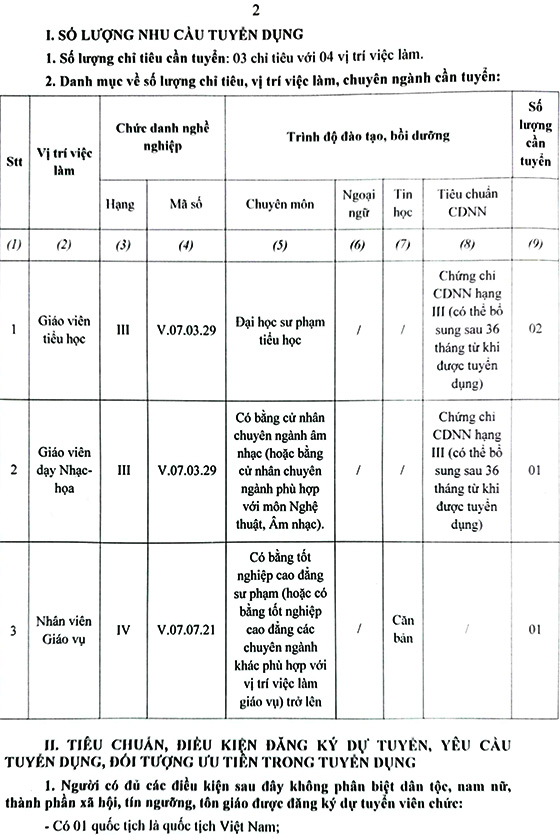 2

I. SỐ LƯỢNG NHU CẦU TUYỂN DỤNG

1. Số lượng chỉ tiêu cần tuyển: 03 chỉ tiêu với 04 vị trí việc làm.

2. Danh mục về số lượng chỉ tiêu, vị trí việc làm, chuyên ngành cần tuyển:

| Stt | Vị trí việc làm | Chức danh nghề nghiệp | | Trình độ đào tạo, bồi dưỡng | | | | Số lượng cần tuyển |
|---|---|---|---|---|---|---|---|---|
| | | Hạng | Mã số | Chuyên môn | Ngoại ngữ | Tin học | Tiêu chuẩn CDNN | |
| (1) | (2) | (3) | (4) | (5) | (6) | (7) | (8) | (9) |
| 1 | Giáo viên tiểu học | III | V.07.03.29 | Đại học sư phạm tiểu học | / | / | Chứng chỉ CDNN hạng III (có thể bổ sung sau 36 tháng từ khi được tuyển dụng) | 02 |
| 2 | Giáo viên dạy Nhạc-họa | III | V.07.03.29 | Có bằng cử nhân chuyên ngành âm nhạc (hoặc bằng cử nhân chuyên ngành phù hợp với môn Nghệ thuật, Âm nhạc). | / | / | Chứng chỉ CDNN hạng III (có thể bổ sung sau 36 tháng từ khi được tuyển dụng) | 01 |
| 3 | Nhân viên Giáo vụ | IV | V.07.07.21 | Có bằng tốt nghiệp cao đẳng sư phạm (hoặc có bằng tốt nghiệp cao đẳng các chuyên ngành khác phù hợp với vị trí việc làm giáo vụ) trở lên | / | Căn bản | / | 01 |

II. TIÊU CHUẨN, ĐIỀU KIỆN ĐĂNG KÝ DỰ TUYỂN, YÊU CẦU TUYỂN DỤNG, ĐỐI TƯỢNG ƯU TIÊN TRONG TUYỂN DỤNG

1. Người có đủ các điều kiện sau đây không phân biệt dân tộc, nam nữ, thành phần xã hội, tín ngưỡng, tôn giáo được đăng ký dự tuyển viên chức:

- Có 01 quốc tịch là quốc tịch Việt Nam;